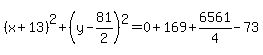 $(x+13)^2+\left(y-\frac{81}{2}\right)^2=0+169+\frac{6561}{4}-73$